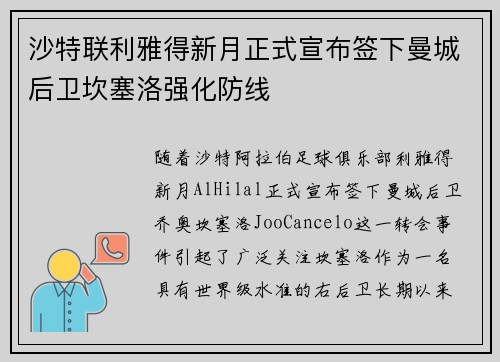 沙特联利雅得新月正式宣布签下曼城后卫坎塞洛强化防线

随着沙特阿拉伯足球俱乐部利雅得新月AlHilal正式宣布签下曼城后卫乔奥坎塞洛JooCancelo这一转会事件引起了广泛关注坎塞洛作为一名具有世界级水准的右后卫长期以来